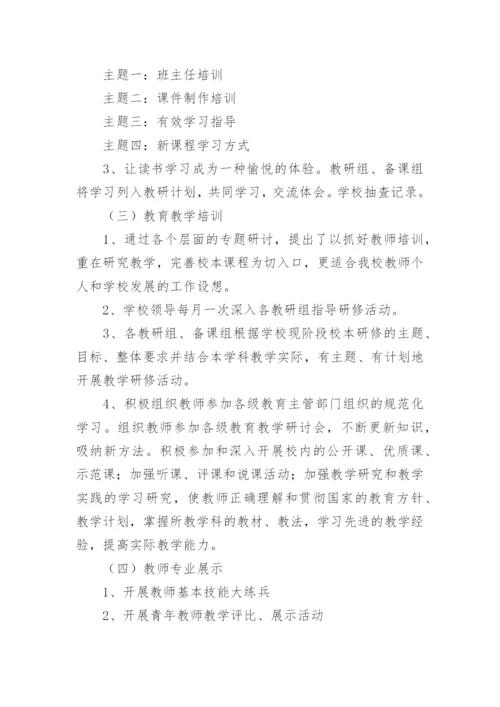 主题一：班主任培训

主题二：课件制作培训

主题三：有效学习指导

主题四：新课程学习方式

3、让读书学习成为一种愉悦的体验。教研组、备课组将学习列入教研计划，共同学习，交流体会。学校抽查记录。

（三）教育教学培训

1、通过各个层面的专题研讨，提出了以抓好教师培训，重在研究教学，完善校本课程为切入口，更适合我校教师个人和学校发展的工作设想。

2、学校领导每月一次深入各教研组指导研修活动。

3、各教研组、备课组根据学校现阶段校本研修的主题、目标、整体要求并结合本学科教学实际，有主题、有计划地开展教学研修活动。

4、积极组织教师参加各级教育主管部门组织的规范化学习。组织教师参加各级教育教学研讨会，不断更新知识，吸纳新方法。积极参加和深入开展校内的公开课、优质课、示范课；加强听课、评课和说课活动；加强教学研究和教学实践的学习研究，使教师正确理解和贯彻国家的教育方针、教学计划，掌握所教学科的教材、教法，学习先进的教学经验，提高实际教学能力。

（四）教师专业展示

1、开展教师基本技能大练兵

2、开展青年教师教学评比、展示活动